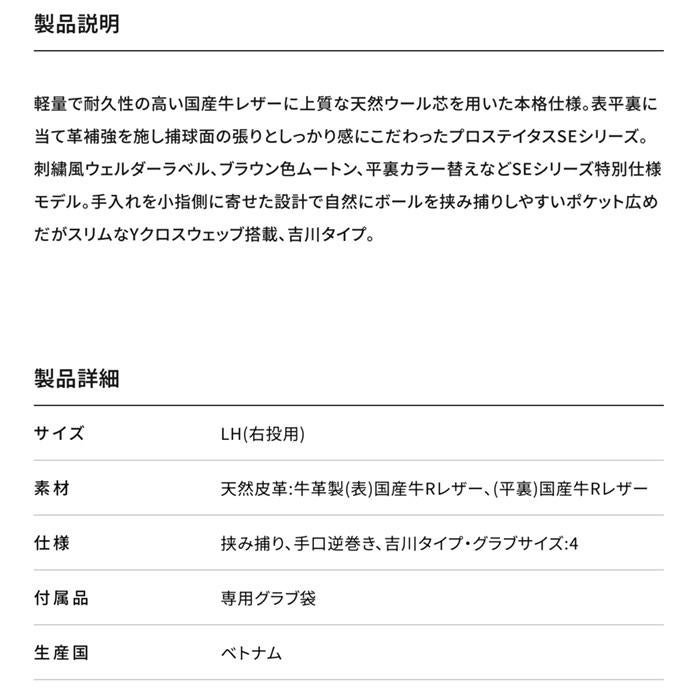 製品説明

軽量で耐久性の高い国産牛レザーに上質な天然ウール芯を用いた本格仕様。表平裏に当て革補強を施し捕球面の張りとしっかり感にこだわったプロステイタスSEシリーズ。刺繍風ウェルダーラベル、ブラウン色ムートン、平裏カラー替えなどSEシリーズ特別仕様モデル。手入れを小指側に寄せた設計で自然にボールを挟み捕りしやすいポケット広めだがスリムなYクロスウェッブ搭載、吉川タイプ。

製品詳細

サイズ LH(右投用)

素材 天然皮革:牛革製(表)国産牛Rレザー、(平裏)国産牛Rレザー

仕様 挟み捕り、手口逆巻き、吉川タイプ・グラブサイズ:4

付属品 専用グラブ袋

生産国 ベトナム